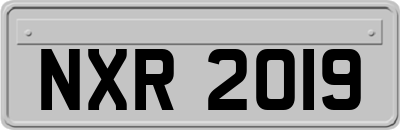 NXR 2019